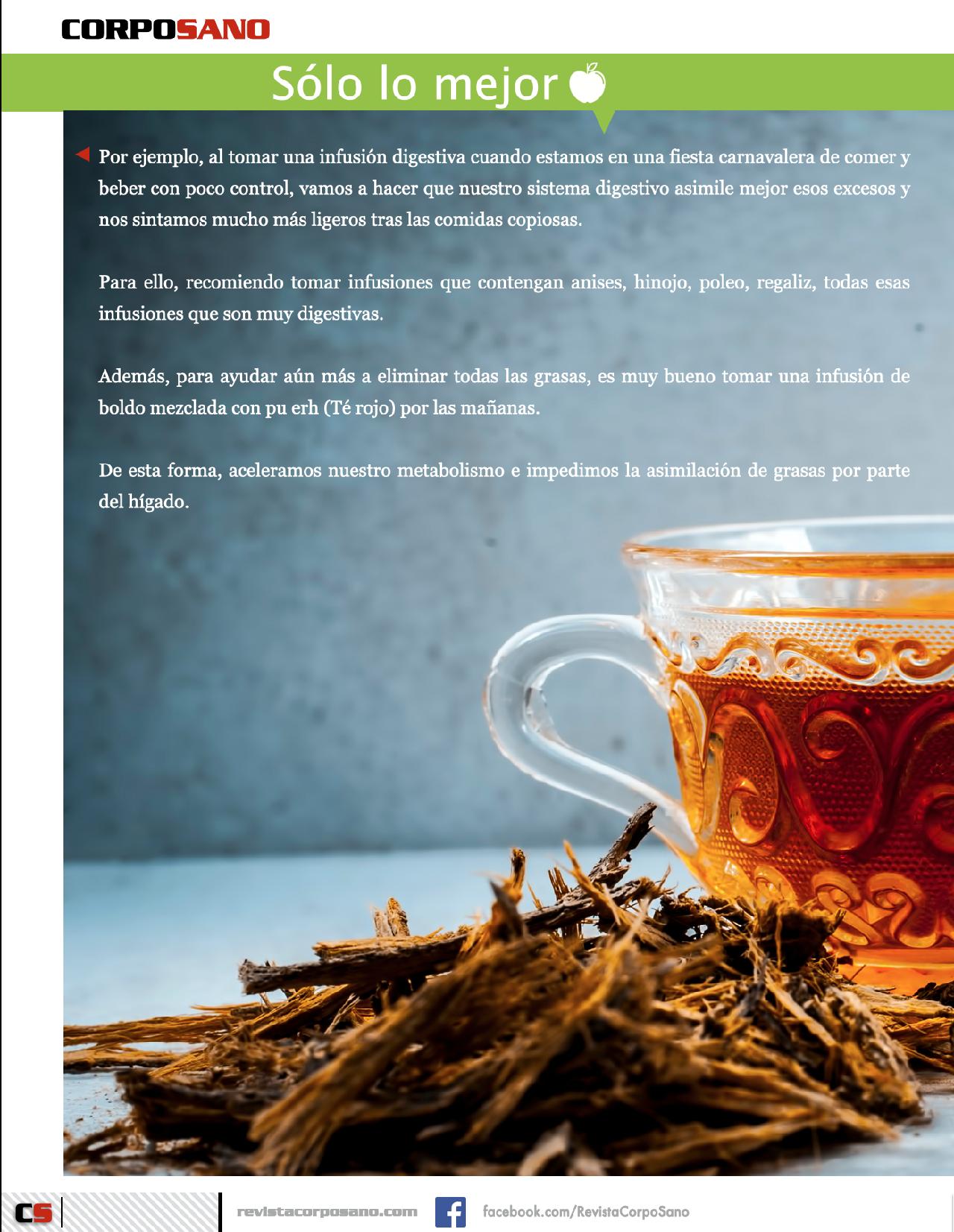 CORPOSANO

Sólo lo mejor

Por ejemplo, al tomar una infusión digestiva cuando estamos en una fiesta carnavalera de comer y beber con poco control, vamos a hacer que nuestro sistema digestivo asimile mejor esos excesos y nos sintamos mucho más ligeros tras las comidas copiosas.

Para ello, recomiendo tomar infusiones que contengan anises, hinojo, poleo, regaliz, todas esas infusiones que son muy digestivas.

Además, para ayudar aún más a eliminar todas las grasas, es muy bueno tomar una infusión de boldo mezclada con pu erh (Té rojo) por las mañanas.

De esta forma, aceleramos nuestro metabolismo e impedimos la asimilación de grasas por parte del hígado.

CS

revistacorposano.com

facebook.com/RevistaCorpoSano